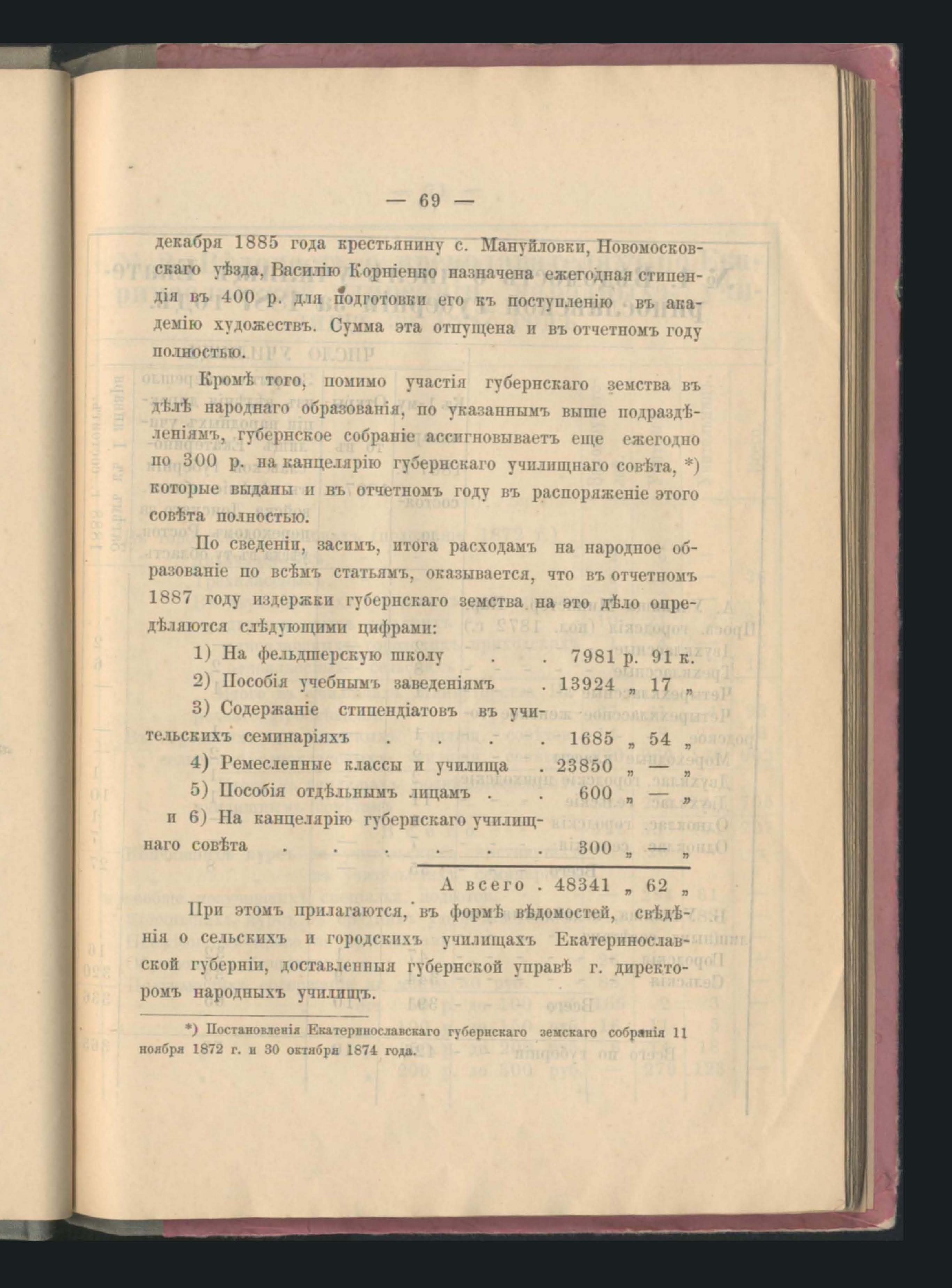 — 69 —

декабря 1885 года крестьянину с. Мануйловки, Новомосковскаго уѣзда, Василію Корніенко назначена ежегодная стипендія въ 400 р. для подготовки его къ поступленію въ академію художествъ. Сумма эта отпущена и въ отчетномъ году полностью.

Кромѣ того, помимо участія губернскаго земства въ дѣлѣ народнаго образованія, по указаннымъ выше подраздѣленіямъ, губернское собраніе ассигновываетъ еще ежегодно по 300 р. на канцелярію губернскаго училищнаго совѣта, *) которые выданы и въ отчетномъ году въ распоряженіе этого совѣта полностью.

По сведеніи, засимъ, итога расходамъ на народное образованіе по всѣмъ статьямъ, оказывается, что въ отчетномъ 1887 году издержки губернскаго земства на это дѣло опредѣляются слѣдующими цифрами:

1) На фельдшерскую школу . . 7981 р. 91 к.
2) Пособія учебнымъ заведеніямъ . 13924 „ 17 „
3) Содержаніе стипендіатовъ въ учительскихъ семинаріяхъ . . . . 1685 „ 54 „
4) Ремесленные классы и училища . 23850 „ — „
5) Пособія отдѣльнымъ лицамъ . . 600 „ — „
и 6) На канцелярію губернскаго училищнаго совѣта . . . . . . 300 „ — „

А всего . 48341 „ 62 „

При этомъ прилагаются, въ формѣ вѣдомостей, свѣдѣнія о сельскихъ и городскихъ училищахъ Екатеринославской губерніи, доставленныя губернской управѣ г. директоромъ народныхъ училищъ.

*) Постановленія Екатеринославскаго губернскаго земскаго собранія 11 ноября 1872 г. и 30 октября 1874 года.